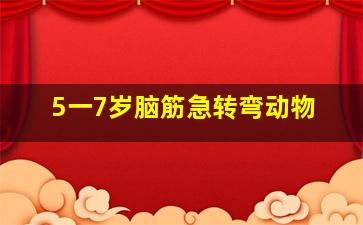 5一7岁脑筋急转弯动物